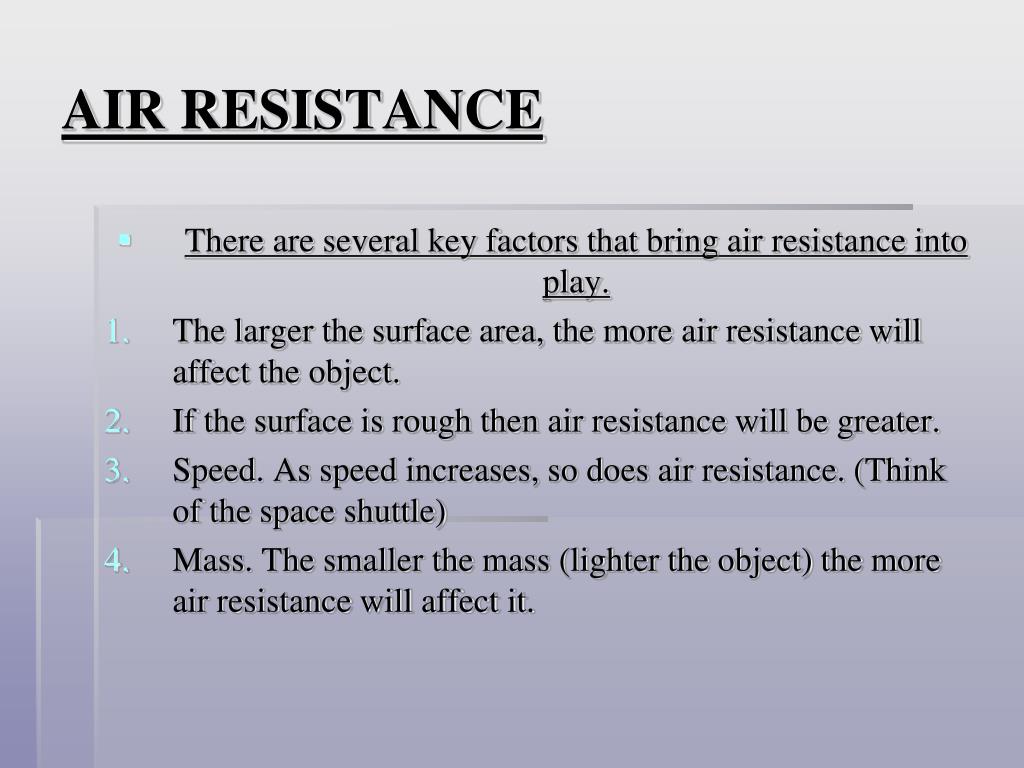 AIR RESISTANCE

There are several key factors that bring air resistance into play.

1. The larger the surface area, the more air resistance will affect the object.
2. If the surface is rough then air resistance will be greater.
3. Speed. As speed increases, so does air resistance. (Think of the space shuttle)
4. Mass. The smaller the mass (lighter the object) the more air resistance will affect it.